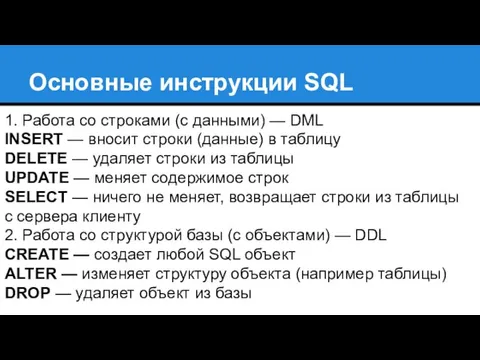 Основные инструкции SQL

1. Работа со строками (с данными) — DML
INSERT — вносит строки (данные) в таблицу
DELETE — удаляет строки из таблицы
UPDATE — меняет содержимое строк
SELECT — ничего не меняет, возвращает строки из таблицы с сервера клиенту
2. Работа со структурой базы (с объектами) — DDL
CREATE — создает любой SQL объект
ALTER — изменяет структуру объекта (например таблицы)
DROP — удаляет объект из базы